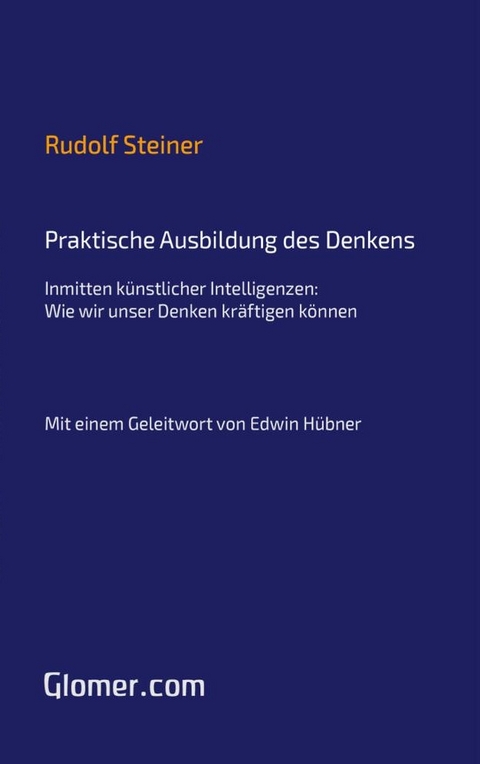 Rudolf Steiner

Praktische Ausbildung des Denkens

Inmitten künstlicher Intelligenzen:
Wie wir unser Denken kräftigen können

Mit einem Geleitwort von Edwin Hübner

Glomer.com